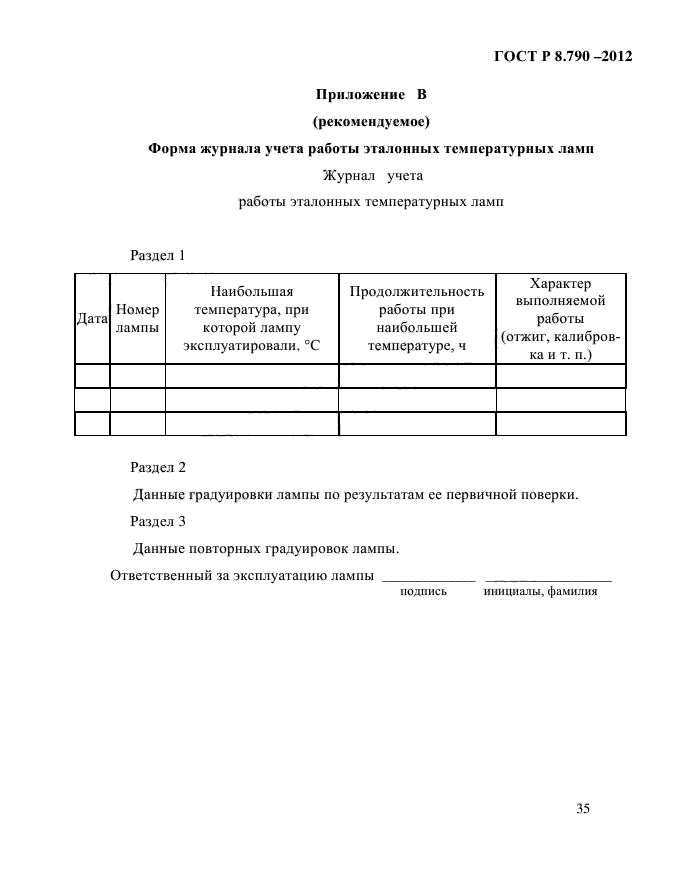 ГОСТ Р 8.790 –2012

Приложение В

(рекомендуемое)

Форма журнала учета работы эталонных температурных ламп

Журнал учета

работы эталонных температурных ламп

Раздел 1

| Дата | Номер лампы | Наибольшая температура, при которой лампу эксплуатировали, °С | Продолжительность работы при наибольшей температуре, ч | Характер выполняемой работы (отжиг, калибровка и т. п.) |
|---|---|---|---|---|
| | | | | |
| | | | | |
| | | | | |

Раздел 2

Данные градуировки лампы по результатам ее первичной поверки.

Раздел 3

Данные повторных градуировок лампы.

Ответственный за эксплуатацию лампы ____________ ________________
подпись инициалы, фамилия

35